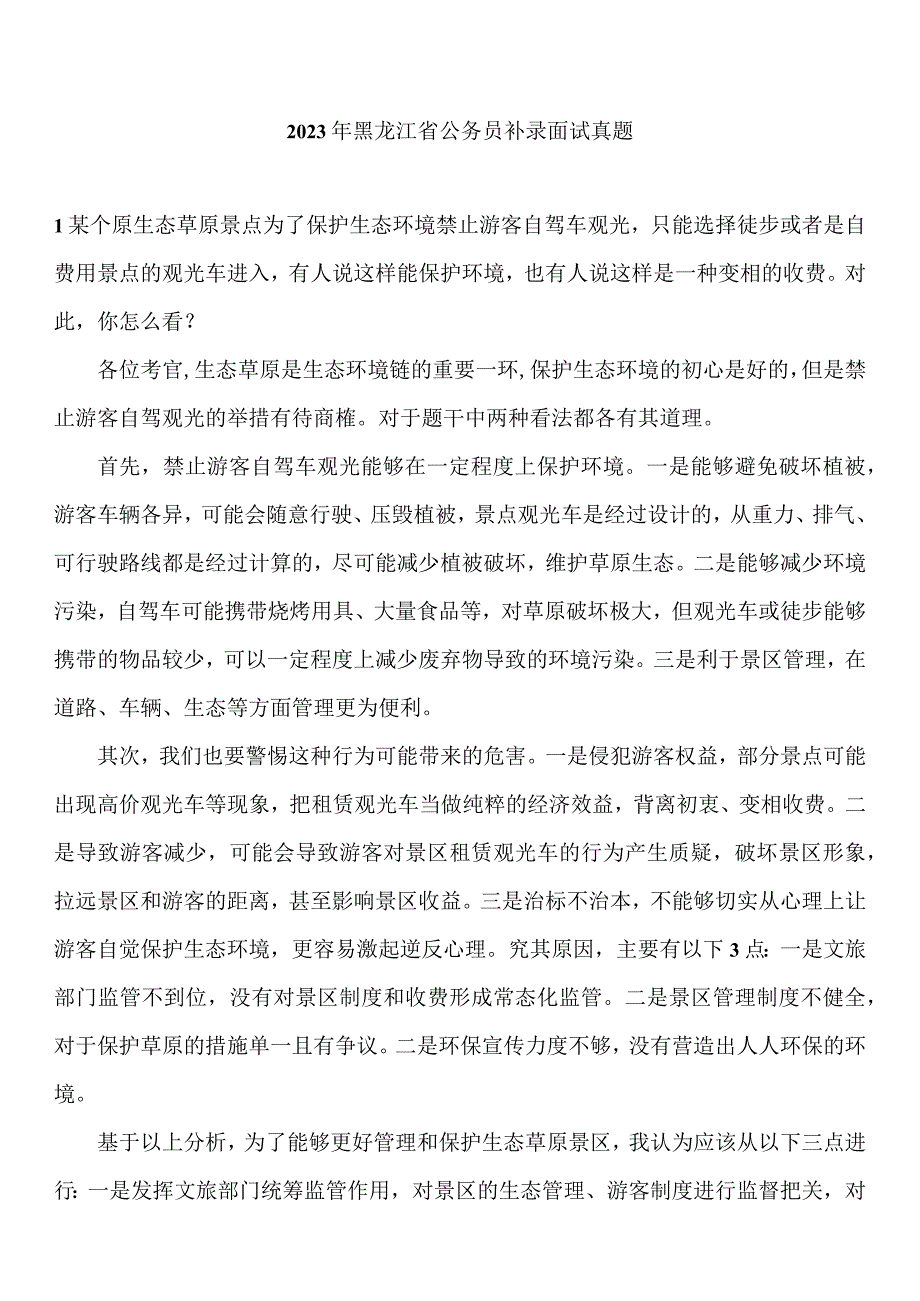 2023年黑龙江省公务员补录面试真题

1某个原生态草原景点为了保护生态环境禁止游客自驾车观光，只能选择徒步或者是自费用景点的观光车进入，有人说这样能保护环境，也有人说这样是一种变相的收费。对此，你怎么看？

各位考官,生态草原是生态环境链的重要一环,保护生态环境的初心是好的,但是禁止游客自驾观光的举措有待商榷。对于题干中两种看法都各有其道理。

首先，禁止游客自驾车观光能够在一定程度上保护环境。一是能够避免破坏植被，游客车辆各异，可能会随意行驶、压毁植被，景点观光车是经过设计的，从重力、排气、可行驶路线都是经过计算的，尽可能减少植被破坏，维护草原生态。二是能够减少环境污染，自驾车可能携带烧烤用具、大量食品等，对草原破坏极大，但观光车或徒步能够携带的物品较少，可以一定程度上减少废弃物导致的环境污染。三是利于景区管理，在道路、车辆、生态等方面管理更为便利。

其次，我们也要警惕这种行为可能带来的危害。一是侵犯游客权益，部分景点可能出现高价观光车等现象，把租赁观光车当做纯粹的经济效益，背离初衷、变相收费。二是导致游客减少，可能会导致游客对景区租赁观光车的行为产生质疑，破坏景区形象，拉远景区和游客的距离，甚至影响景区收益。三是治标不治本，不能够切实从心理上让游客自觉保护生态环境，更容易激起逆反心理。究其原因，主要有以下3点：一是文旅部门监管不到位，没有对景区制度和收费形成常态化监管。二是景区管理制度不健全，对于保护草原的措施单一且有争议。二是环保宣传力度不够，没有营造出人人环保的环境。

基于以上分析，为了能够更好管理和保护生态草原景区，我认为应该从以下三点进行：一是发挥文旅部门统筹监管作用，对景区的生态管理、游客制度进行监督把关，对